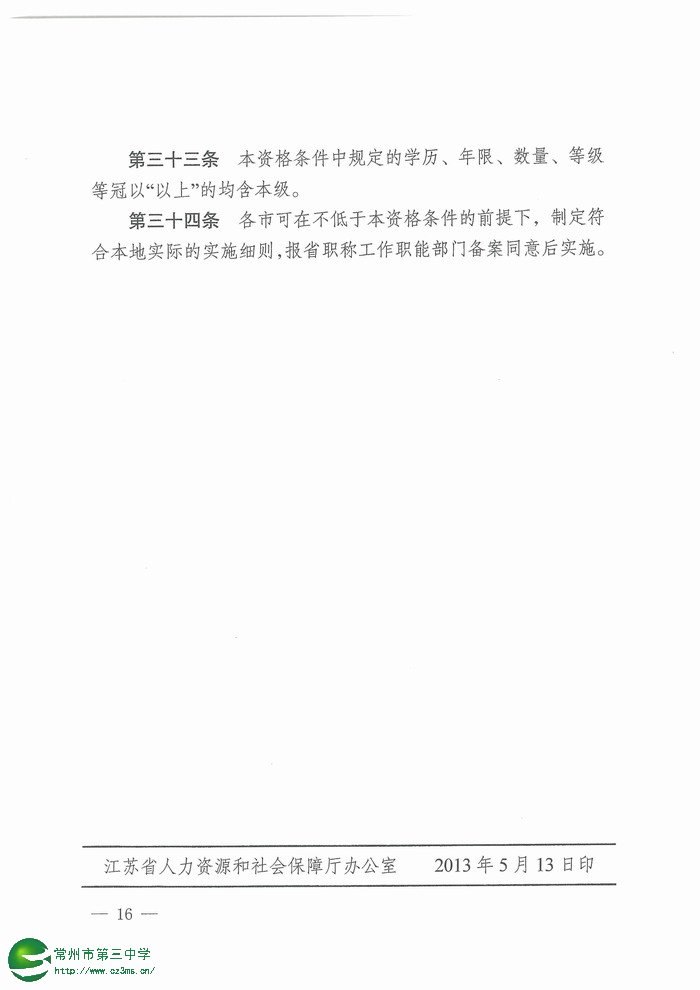 第三十三条　本资格条件中规定的学历、年限、数量、等级等冠以“以上”的均含本级。

第三十四条　各市可在不低于本资格条件的前提下，制定符合本地实际的实施细则，报省职称工作职能部门备案同意后实施。

江苏省人力资源和社会保障厅办公室　　2013年5月13日印

— 16 —

常州市第三中学
http://www.cz3ms.cn/